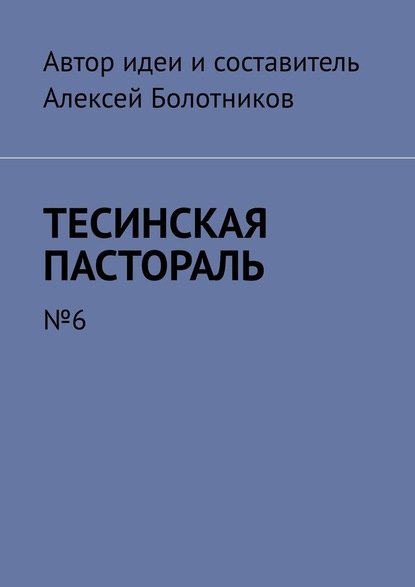 Автор идеи и составитель
Алексей Болотников

ТЕСИНСКАЯ ПАСТОРАЛЬ

№6